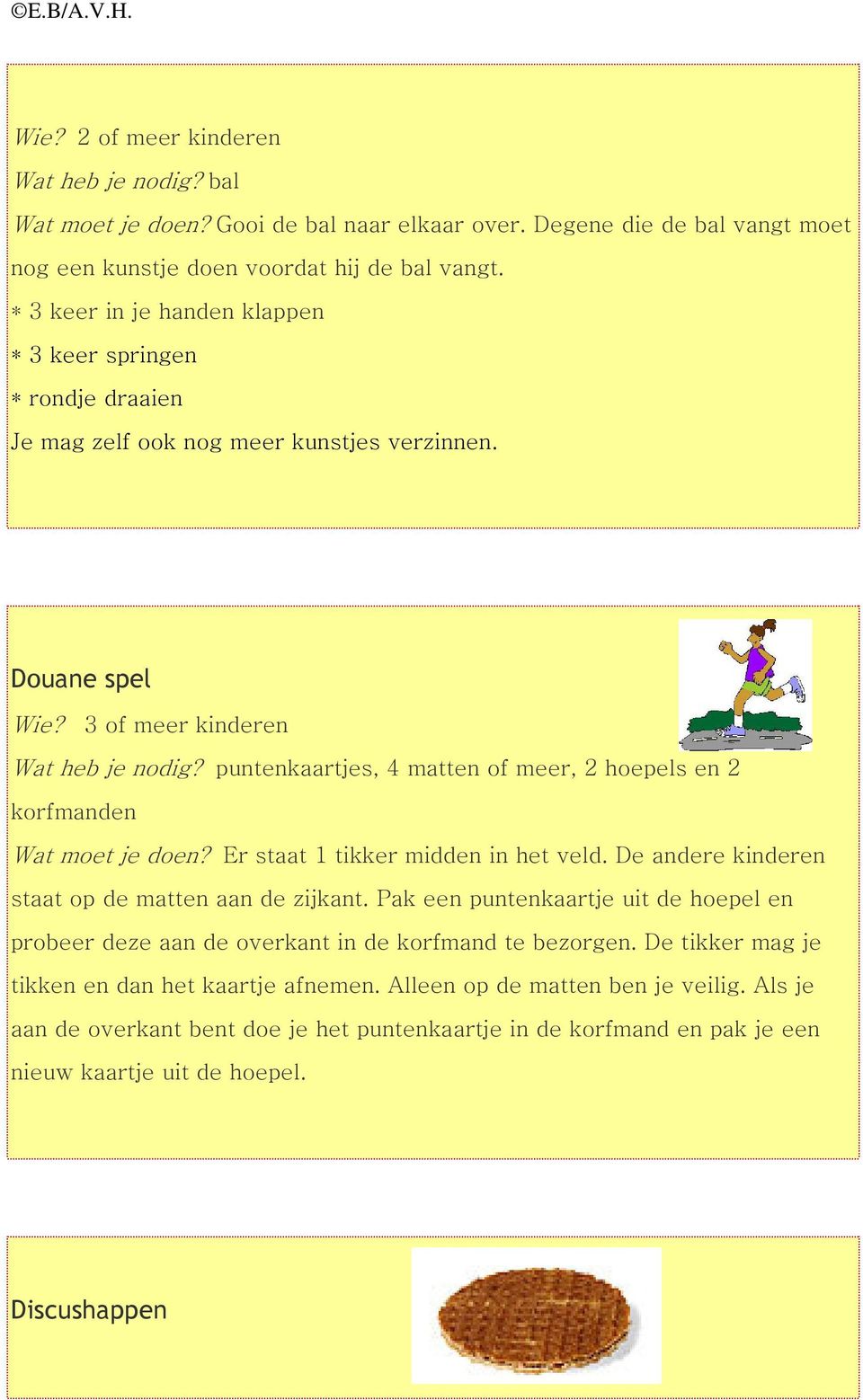 ©E.B/A.V.H.

Wie? 2 of meer kinderen

Wat heb je nodig? bal

Wat moet je doen? Gooi de bal naar elkaar over. Degene die de bal vangt moet nog een kunstje doen voordat hij de bal vangt.

* 3 keer in je handen klappen

* 3 keer springen

* rondje draaien

Je mag zelf ook nog meer kunstjes verzinnen.

Douane spel

Wie? 3 of meer kinderen

Wat heb je nodig? puntenkaartjes, 4 matten of meer, 2 hoepels en 2 korfmanden

Wat moet je doen? Er staat 1 tikker midden in het veld. De andere kinderen staat op de matten aan de zijkant. Pak een puntenkaartje uit de hoepel en probeer deze aan de overkant in de korfmand te bezorgen. De tikker mag je tikken en dan het kaartje afnemen. Alleen op de matten ben je veilig. Als je aan de overkant bent doe je het puntenkaartje in de korfmand en pak je een nieuw kaartje uit de hoepel.

Discushappen